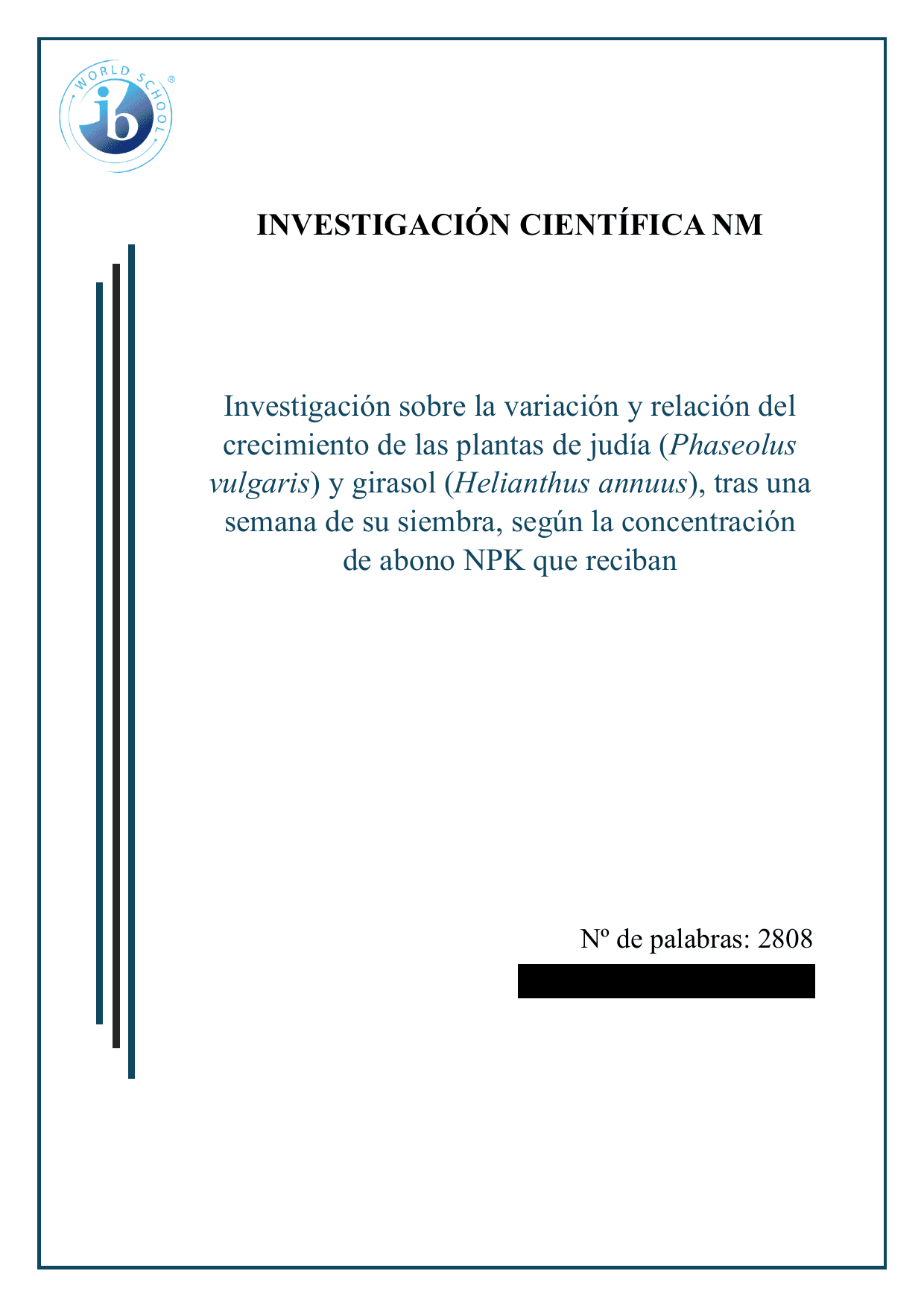 WORLD SCHOOL
ib

INVESTIGACIÓN CIENTÍFICA NM

Investigación sobre la variación y relación del crecimiento de las plantas de judía (Phaseolus vulgaris) y girasol (Helianthus annuus), tras una semana de su siembra, según la concentración de abono NPK que reciban

Nº de palabras: 2808